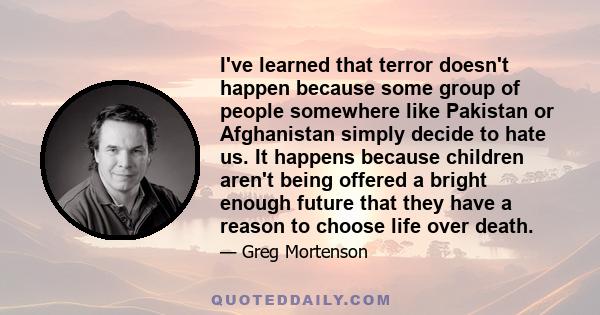 I've learned that terror doesn't happen because some group of people somewhere like Pakistan or Afghanistan simply decide to hate us. It happens because children aren't being offered a bright enough future that they have a reason to choose life over death.

— Greg Mortenson

QUOTEDDAILY.COM